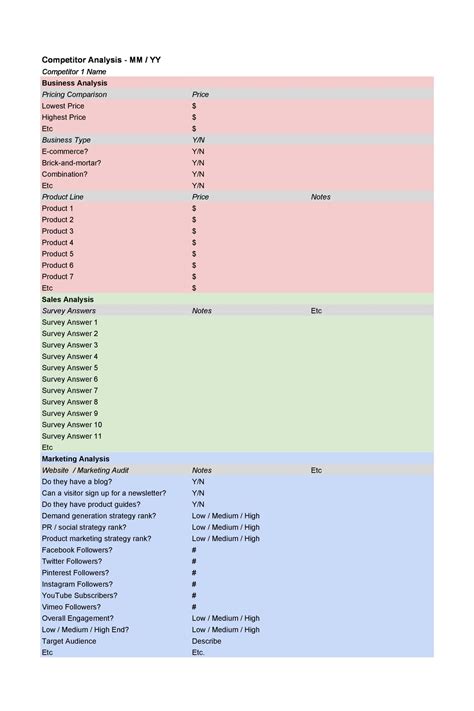 Competitor Analysis - MM / YY
Competitor 1 Name

| Business Analysis | | |
|---|---|---|
| Pricing Comparison | Price | |
| Lowest Price | $ | |
| Highest Price | $ | |
| Etc | $ | |
| Business Type | Y/N | |
| E-commerce? | Y/N | |
| Brick-and-mortar? | Y/N | |
| Combination? | Y/N | |
| Etc | Y/N | |
| Product Line | Price | Notes |
| Product 1 | $ | |
| Product 2 | $ | |
| Product 3 | $ | |
| Product 4 | $ | |
| Product 5 | $ | |
| Product 6 | $ | |
| Product 7 | $ | |
| Etc | $ | |
| Sales Analysis | | |
| Survey Answers | Notes | Etc |
| Survey Answer 1 | | |
| Survey Answer 2 | | |
| Survey Answer 3 | | |
| Survey Answer 4 | | |
| Survey Answer 5 | | |
| Survey Answer 6 | | |
| Survey Answer 7 | | |
| Survey Answer 8 | | |
| Survey Answer 9 | | |
| Survey Answer 10 | | |
| Survey Answer 11 | | |
| Etc | | |
| Marketing Analysis | | |
| Website / Marketing Audit | Notes | Etc |
| Do they have a blog? | Y/N | |
| Can a visitor sign up for a newsletter? | Y/N | |
| Do they have product guides? | Y/N | |
| Demand generation strategy rank? | Low / Medium / High | |
| PR / social strategy rank? | Low / Medium / High | |
| Product marketing strategy rank? | Low / Medium / High | |
| Facebook Followers? | # | |
| Twitter Followers? | # | |
| Pinterest Followers? | # | |
| Instagram Followers? | # | |
| YouTube Subscribers? | # | |
| Vimeo Followers? | # | |
| Overall Engagement? | Low / Medium / High | |
| Low / Medium / High End? | Low / Medium / High | |
| Target Audience | Describe | |
| Etc | Etc. | |